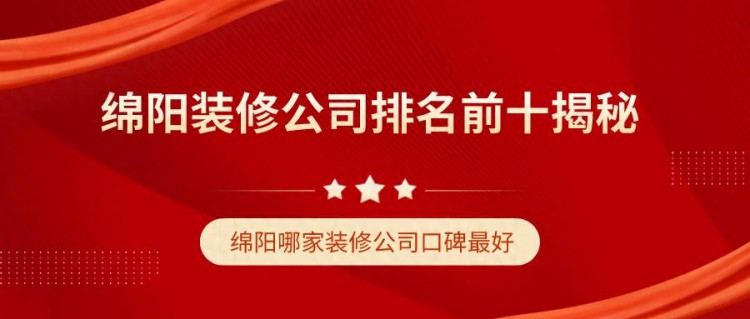 绵阳装修公司排名前十揭秘

绵阳哪家装修公司口碑最好